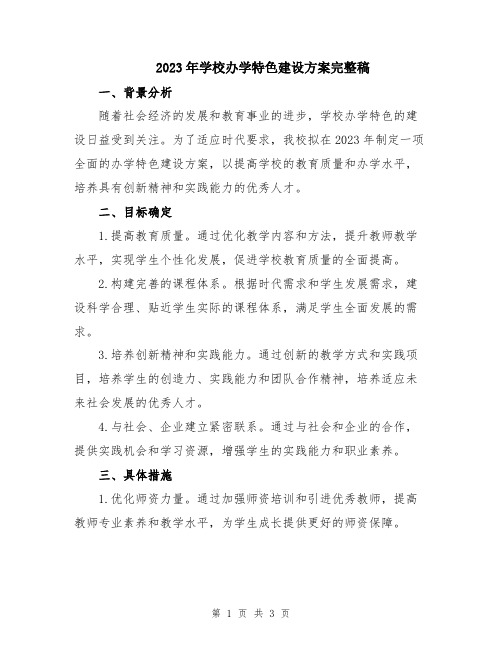 2023年学校办学特色建设方案完整稿

一、背景分析

随着社会经济的发展和教育事业的进步，学校办学特色的建设日益受到关注。为了适应时代要求，我校拟在2023年制定一项全面的办学特色建设方案，以提高学校的教育质量和办学水平，培养具有创新精神和实践能力的优秀人才。

二、目标确定

1.提高教育质量。通过优化教学内容和方法，提升教师教学水平，实现学生个性化发展，促进学校教育质量的全面提高。

2.构建完善的课程体系。根据时代需求和学生发展需求，建设科学合理、贴近学生实际的课程体系，满足学生全面发展的需求。

3.培养创新精神和实践能力。通过创新的教学方式和实践项目，培养学生的创造力、实践能力和团队合作精神，培养适应未来社会发展的优秀人才。

4.与社会、企业建立紧密联系。通过与社会和企业的合作，提供实践机会和学习资源，增强学生的实践能力和职业素养。

三、具体措施

1.优化师资力量。通过加强师资培训和引进优秀教师，提高教师专业素养和教学水平，为学生成长提供更好的师资保障。

第 1 页 共 3 页